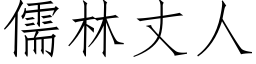 儒林丈人